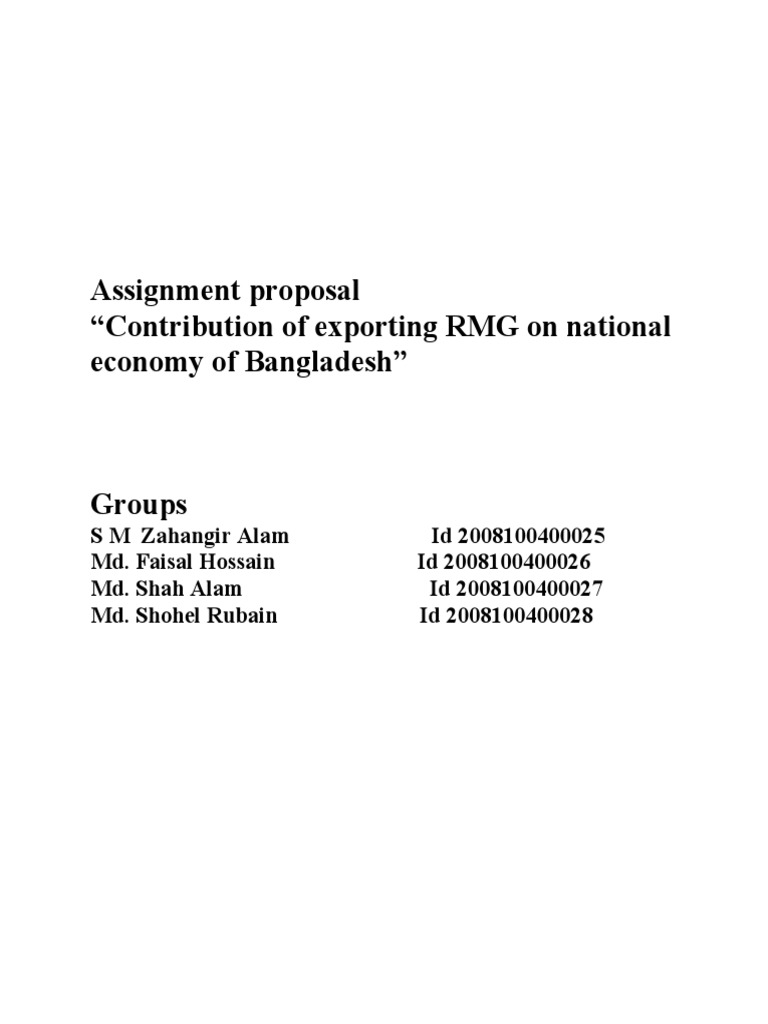 Assignment proposal
"Contribution of exporting RMG on national economy of Bangladesh"

Groups
S M Zahangir Alam Id 2008100400025
Md. Faisal Hossain Id 2008100400026
Md. Shah Alam Id 2008100400027
Md. Shohel Rubain Id 2008100400028